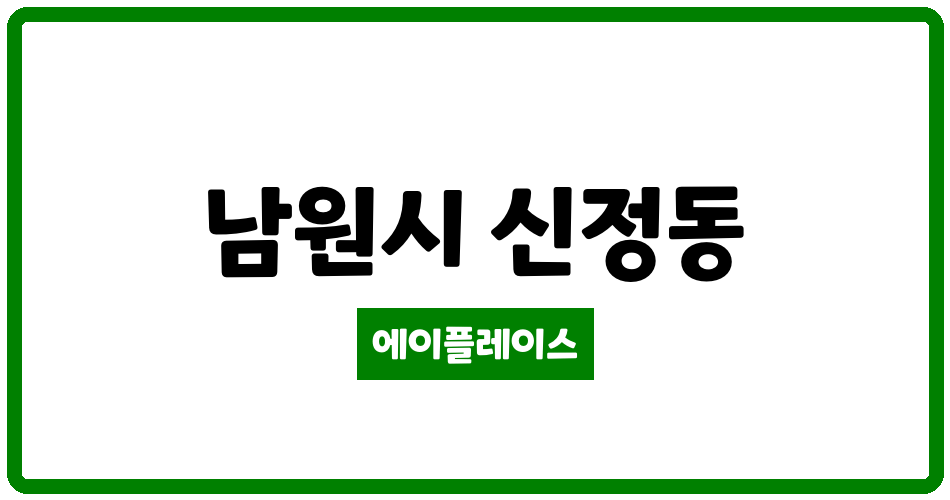 남원시 신정동

에이플레이스